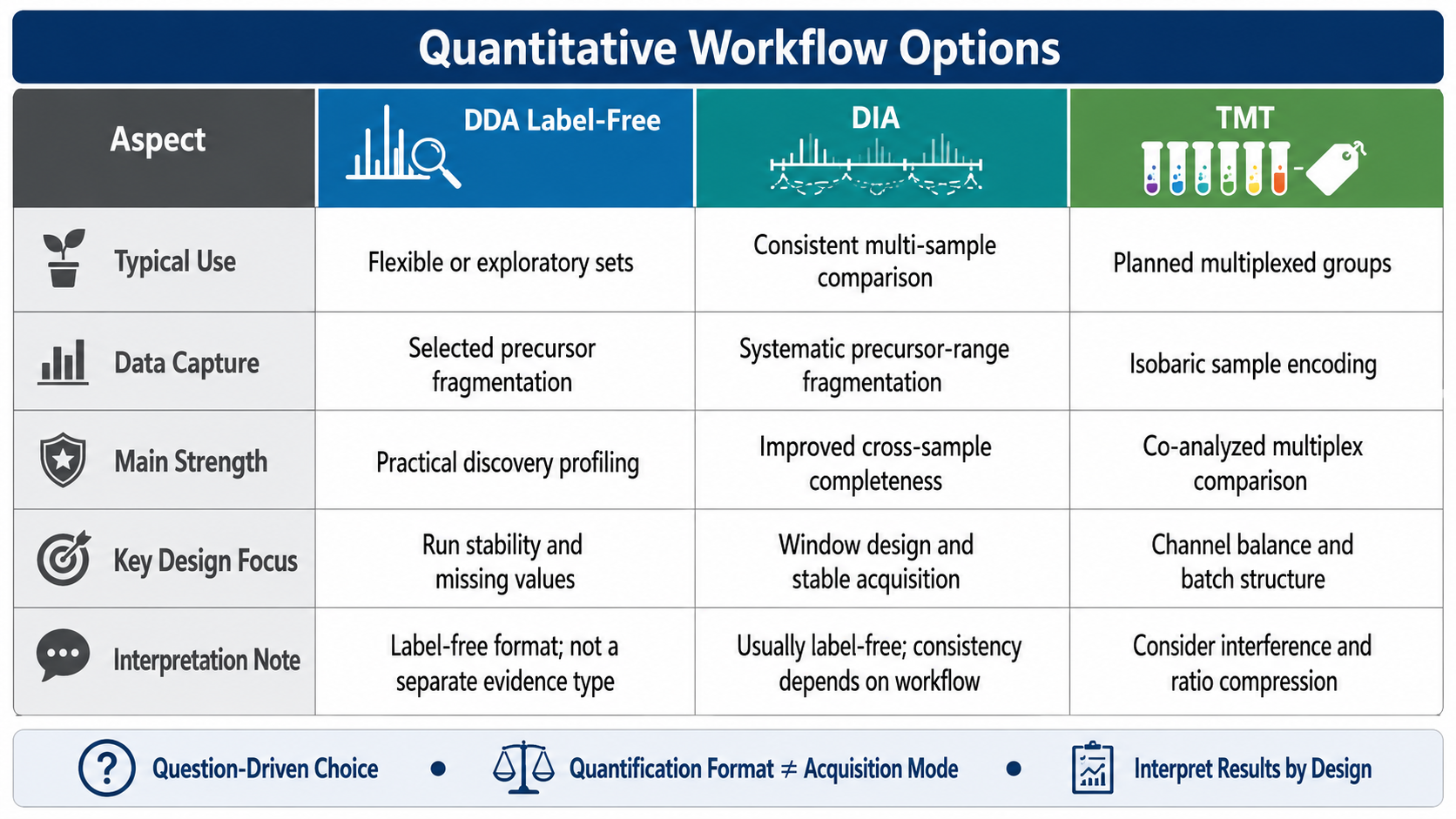 Quantitative Workflow Options

| Aspect | DDA Label-Free | DIA | TMT |
|---|---|---|---|
| Typical Use | Flexible or exploratory sets | Consistent multi-sample comparison | Planned multiplexed groups |
| Data Capture | Selected precursor fragmentation | Systematic precursor-range fragmentation | Isobaric sample encoding |
| Main Strength | Practical discovery profiling | Improved cross-sample completeness | Co-analyzed multiplex comparison |
| Key Design Focus | Run stability and missing values | Window design and stable acquisition | Channel balance and batch structure |
| Interpretation Note | Label-free format; not a separate evidence type | Usually label-free; consistency depends on workflow | Consider interference and ratio compression |

Question-Driven Choice • Quantification Format $\neq$ Acquisition Mode • Interpret Results by Design